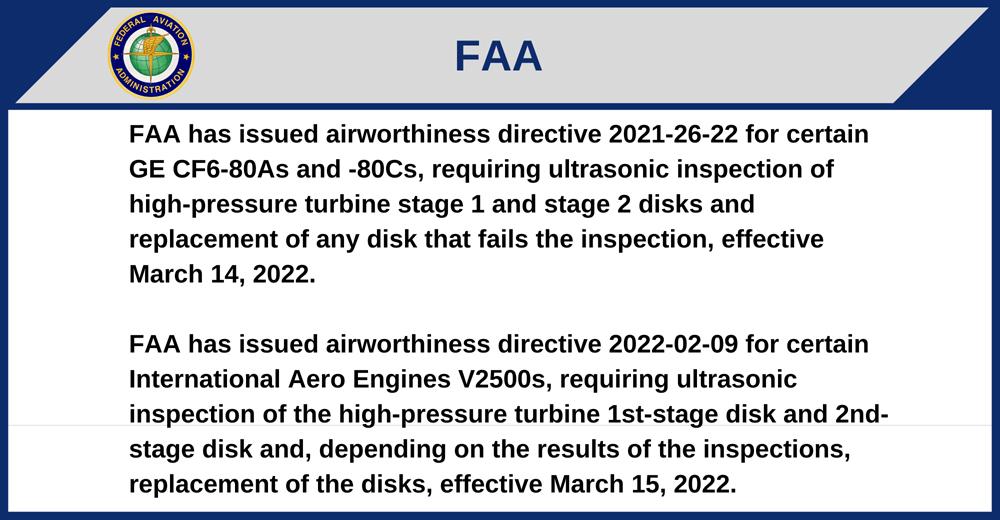 FEDERAL AVIATION ADMINISTRATION

FAA

FAA has issued airworthiness directive 2021-26-22 for certain GE CF6-80As and -80Cs, requiring ultrasonic inspection of high-pressure turbine stage 1 and stage 2 disks and replacement of any disk that fails the inspection, effective March 14, 2022.

FAA has issued airworthiness directive 2022-02-09 for certain International Aero Engines V2500s, requiring ultrasonic inspection of the high-pressure turbine 1st-stage disk and 2nd-stage disk and, depending on the results of the inspections, replacement of the disks, effective March 15, 2022.